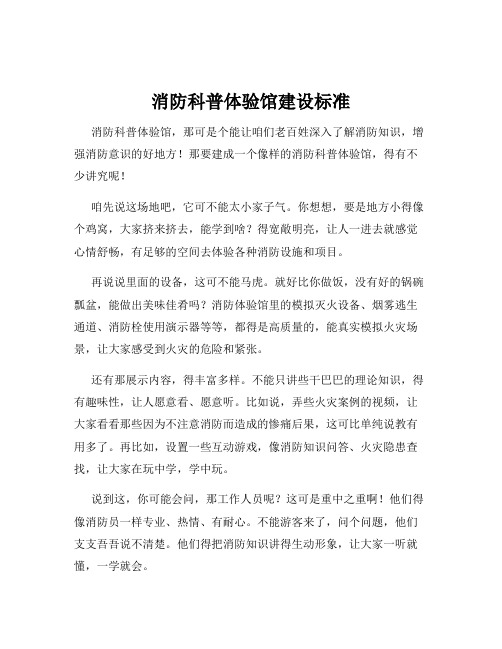 消防科普体验馆建设标准

消防科普体验馆，那可是个能让咱们老百姓深入了解消防知识，增强消防意识的好地方！那要建成一个像样的消防科普体验馆，得有不少讲究呢！

咱先说这场地吧，它可不能太小家子气。你想想，要是地方小得像个鸡窝，大家挤来挤去，能学到啥？得宽敞明亮，让人一进去就感觉心情舒畅，有足够的空间去体验各种消防设施和项目。

再说说里面的设备，这可不能马虎。就好比你做饭，没有好的锅碗瓢盆，能做出美味佳肴吗？消防体验馆里的模拟灭火设备、烟雾逃生通道、消防栓使用演示器等等，都得是高质量的，能真实模拟火灾场景，让大家感受到火灾的危险和紧张。

还有那展示内容，得丰富多样。不能只讲些干巴巴的理论知识，得有趣味性，让人愿意看、愿意听。比如说，弄些火灾案例的视频，让大家看看那些因为不注意消防而造成的惨痛后果，这可比单纯说教有用多了。再比如，设置一些互动游戏，像消防知识问答、火灾隐患查找，让大家在玩中学，学中玩。

说到这，你可能会问，那工作人员呢？这可是重中之重啊！他们得像消防员一样专业、热情、有耐心。不能游客来了，问个问题，他们支支吾吾说不清楚。他们得把消防知识讲得生动形象，让大家一听就懂，一学就会。